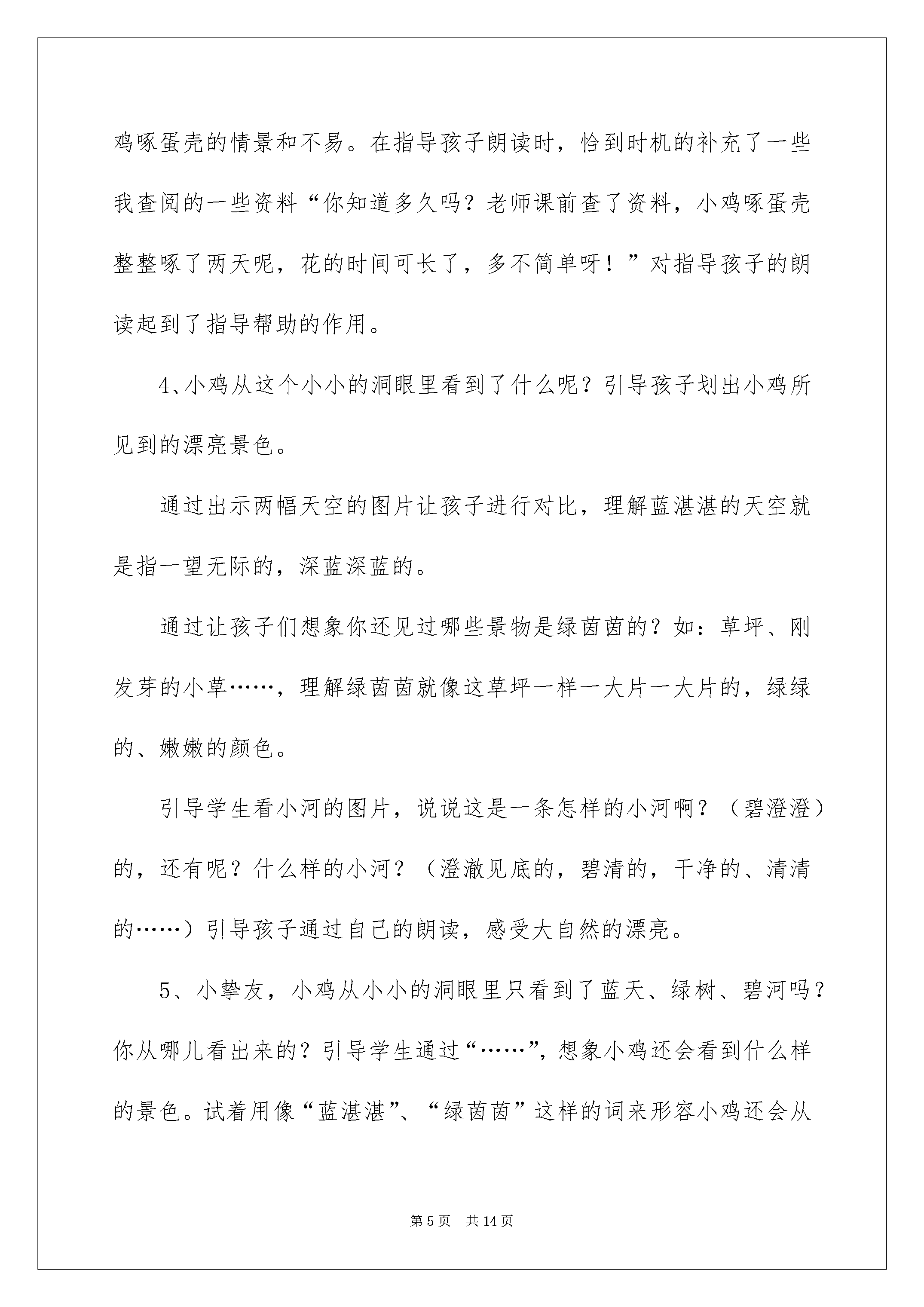 鸡啄蛋壳的情景和不易。在指导孩子朗读时，恰到时机的补充了一些我查阅的一些资料“你知道多久吗？老师课前查了资料，小鸡啄蛋壳整整啄了两天呢，花的时间可长了，多不简单呀！”对指导孩子的朗读起到了指导帮助的作用。

4、小鸡从这个小小的洞眼里看到了什么呢？引导孩子划出小鸡所见到的漂亮景色。

通过出示两幅天空的图片让孩子进行对比，理解蓝湛湛的天空就是指一望无际的，深蓝深蓝的。

通过让孩子们想象你还见过哪些景物是绿茵茵的？如：草坪、刚发芽的小草……，理解绿茵茵就像这草坪一样一大片一大片的，绿绿的、嫩嫩的颜色。

引导学生看小河的图片，说说这是一条怎样的小河啊？（碧澄澄）的，还有呢？什么样的小河？（澄澈见底的，碧清的，干净的、清清的……）引导孩子通过自己的朗读，感受大自然的漂亮。

5、小挚友，小鸡从小小的洞眼里只看到了蓝天、绿树、碧河吗？你从哪儿看出来的？引导学生通过“……”，想象小鸡还会看到什么样的景色。试着用像“蓝湛湛”、“绿茵茵”这样的词来形容小鸡还会从

第 5 页　共 14 页